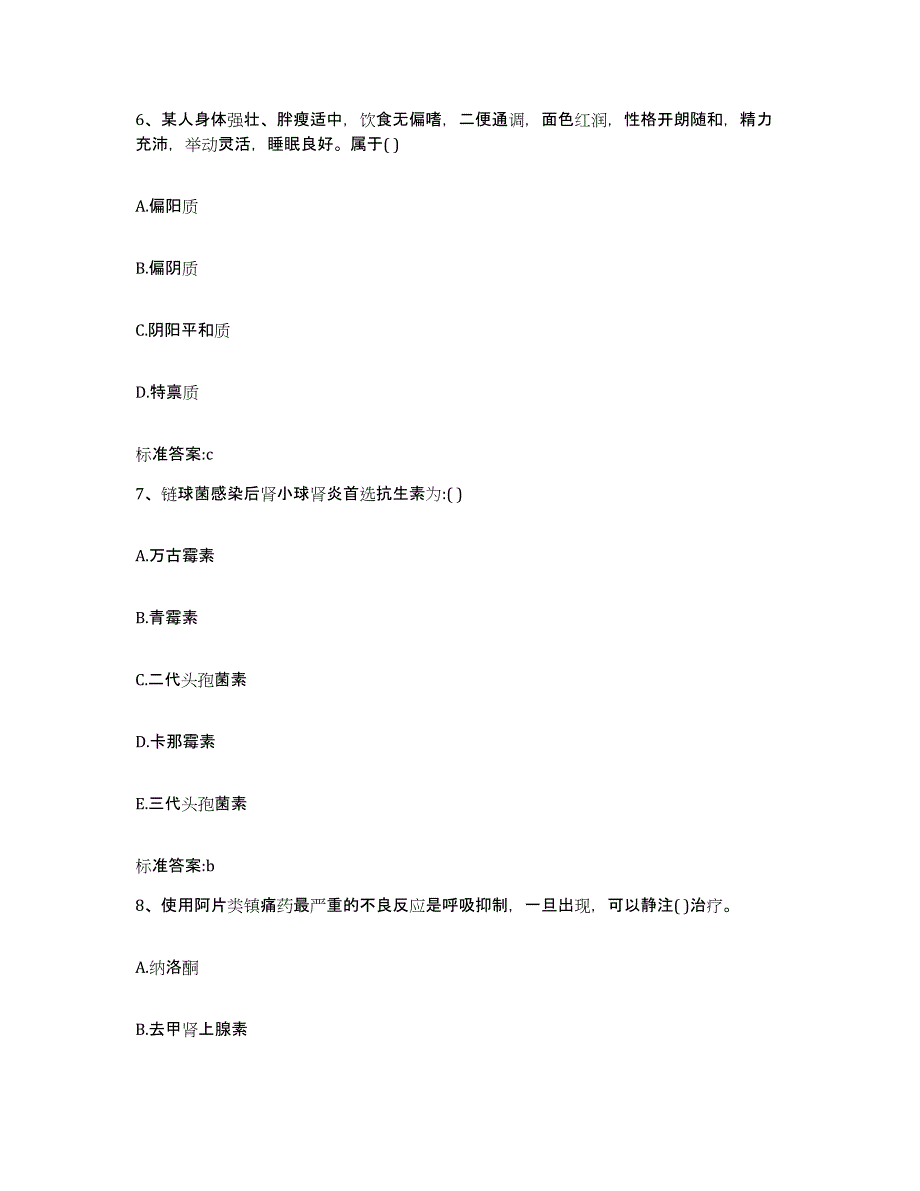 6、某人身体强壮、胖瘦适中，饮食无偏嗜，二便通调，面色红润，性格开朗随和，精力充沛，举动灵活，睡眠良好。属于( )

A.偏阳质

B.偏阴质

C.阴阳平和质

D.特禀质

标准答案:c

7、链球菌感染后肾小球肾炎首选抗生素为:( )

A.万古霉素

B.青霉素

C.二代头孢菌素

D.卡那霉素

E.三代头孢菌素

标准答案:b

8、使用阿片类镇痛药最严重的不良反应是呼吸抑制，一旦出现，可以静注( )治疗。

A.纳洛酮

B.去甲肾上腺素